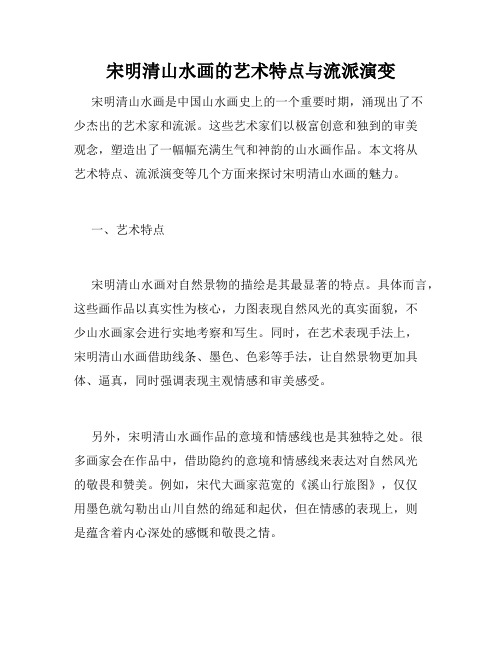 宋明清山水画的艺术特点与流派演变

宋明清山水画是中国山水画史上的一个重要时期，涌现出了不少杰出的艺术家和流派。这些艺术家们以极富创意和独到的审美观念，塑造出了一幅幅充满生气和神韵的山水画作品。本文将从艺术特点、流派演变等几个方面来探讨宋明清山水画的魅力。

一、艺术特点

宋明清山水画对自然景物的描绘是其最显著的特点。具体而言，这些画作品以真实性为核心，力图表现自然风光的真实面貌，不少山水画家会进行实地考察和写生。同时，在艺术表现手法上，宋明清山水画借助线条、墨色、色彩等手法，让自然景物更加具体、逼真，同时强调表现主观情感和审美感受。

另外，宋明清山水画作品的意境和情感线也是其独特之处。很多画家会在作品中，借助隐约的意境和情感线来表达对自然风光的敬畏和赞美。例如，宋代大画家范宽的《溪山行旅图》，仅仅用墨色就勾勒出山川自然的绵延和起伏，但在情感的表现上，则是蕴含着内心深处的感慨和敬畏之情。